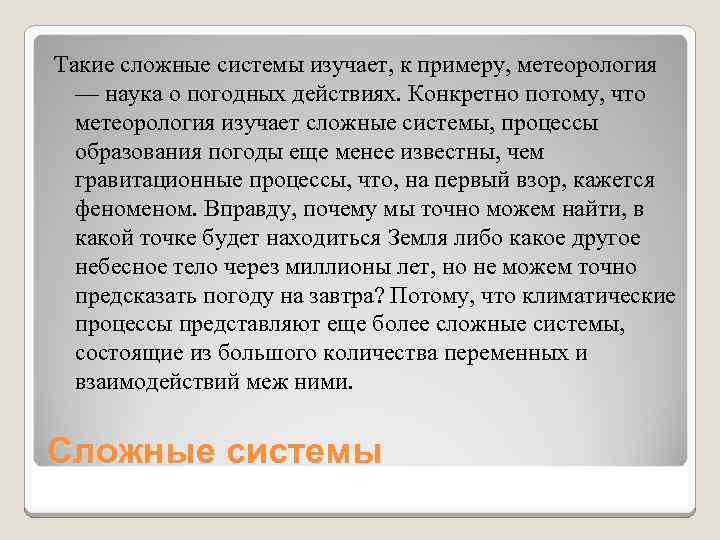 Такие сложные системы изучает, к примеру, метеорология — наука о погодных действиях. Конкретно потому, что метеорология изучает сложные системы, процессы образования погоды еще менее известны, чем гравитационные процессы, что, на первый взор, кажется феноменом. Вправду, почему мы точно можем найти, в какой точке будет находиться Земля либо какое другое небесное тело через миллионы лет, но не можем точно предсказать погоду на завтра? Потому, что климатические процессы представляют еще более сложные системы, состоящие из большого количества переменных и взаимодействий меж ними.

Сложные системы